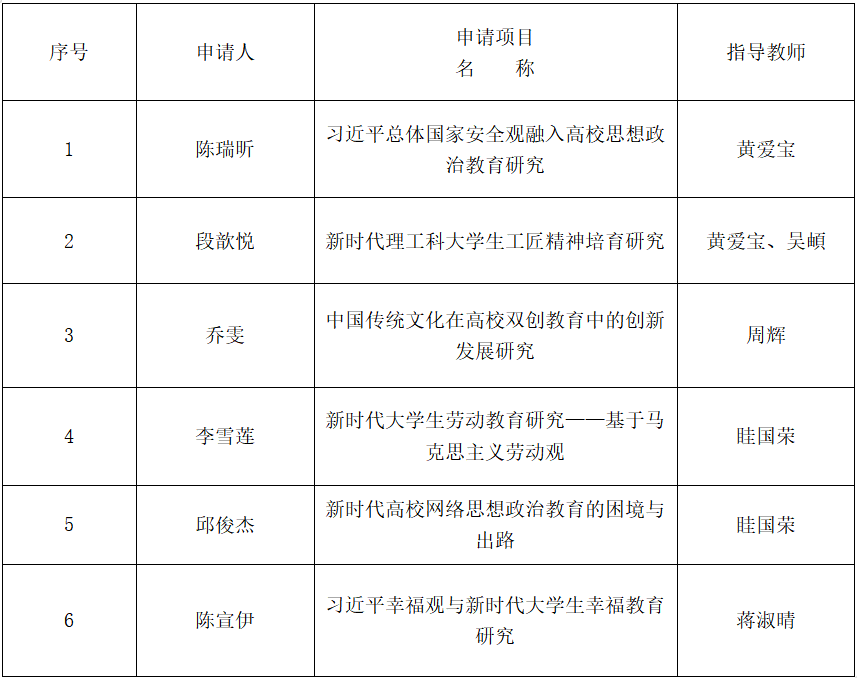 | 序号 | 申请人 | 申请项目名　称 | 指导教师 |
|---|---|---|---|
| 1 | 陈瑞昕 | 习近平总体国家安全观融入高校思想政治教育研究 | 黄爱宝 |
| 2 | 段歆悦 | 新时代理工科大学生工匠精神培育研究 | 黄爱宝、吴頔 |
| 3 | 乔雯 | 中国传统文化在高校双创教育中的创新发展研究 | 周辉 |
| 4 | 李雪莲 | 新时代大学生劳动教育研究——基于马克思主义劳动观 | 眭国荣 |
| 5 | 邱俊杰 | 新时代高校网络思想政治教育的困境与出路 | 眭国荣 |
| 6 | 陈宣伊 | 习近平幸福观与新时代大学生幸福教育研究 | 蒋淑晴 |